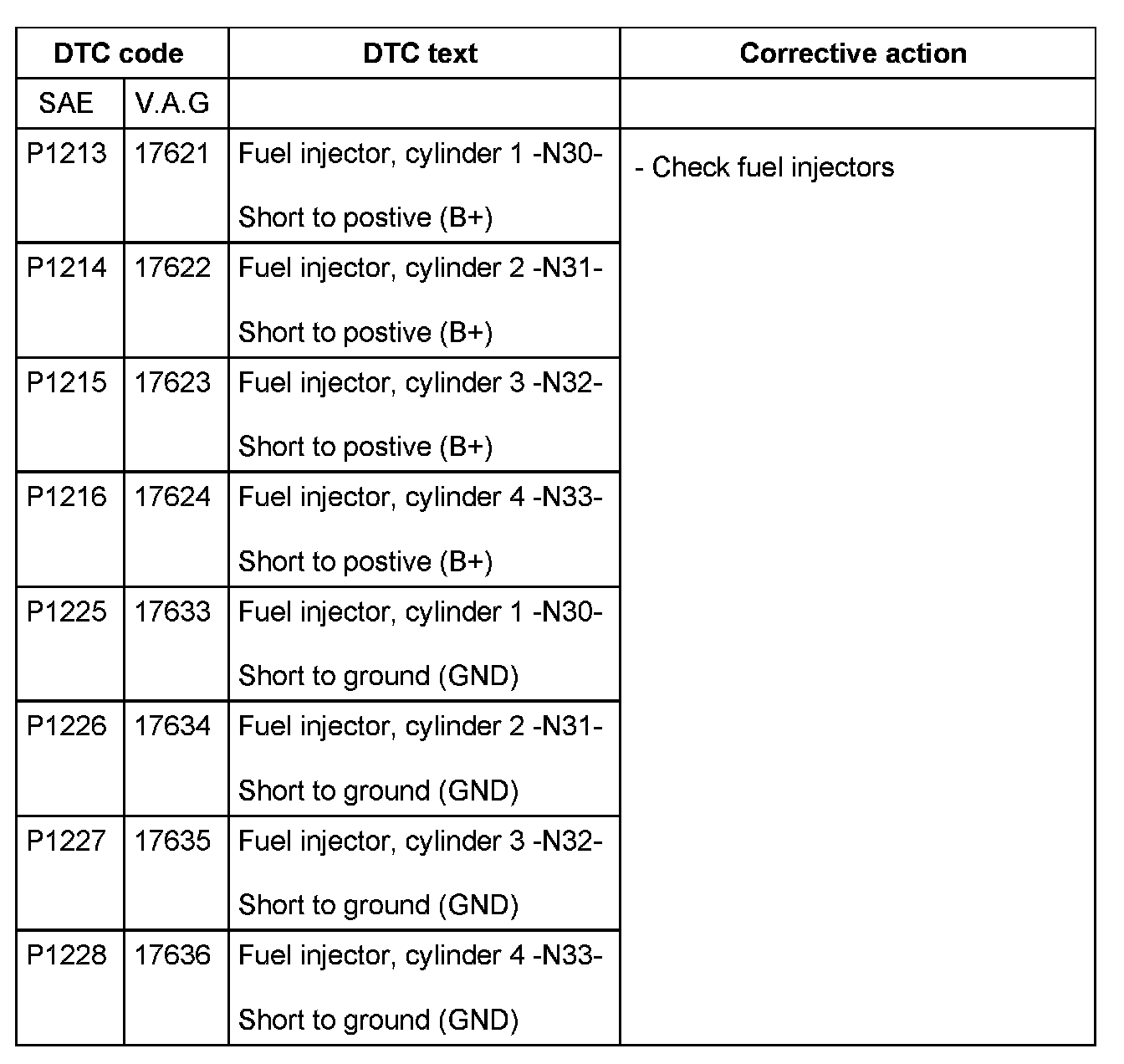 | DTC code | | DTC text | Corrective action |
|---|---|---|---|
| SAE | V.A.G | | |
| P1213 | 17621 | Fuel injector, cylinder 1 -N30- Short to postive (B+) | - Check fuel injectors |
| P1214 | 17622 | Fuel injector, cylinder 2 -N31- Short to postive (B+) | |
| P1215 | 17623 | Fuel injector, cylinder 3 -N32- Short to postive (B+) | |
| P1216 | 17624 | Fuel injector, cylinder 4 -N33- Short to postive (B+) | |
| P1225 | 17633 | Fuel injector, cylinder 1 -N30- Short to ground (GND) | |
| P1226 | 17634 | Fuel injector, cylinder 2 -N31- Short to ground (GND) | |
| P1227 | 17635 | Fuel injector, cylinder 3 -N32- Short to ground (GND) | |
| P1228 | 17636 | Fuel injector, cylinder 4 -N33- Short to ground (GND) | |